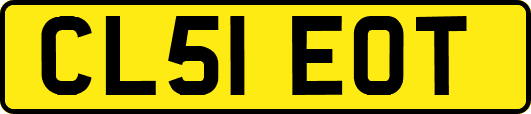 CL51 EOT